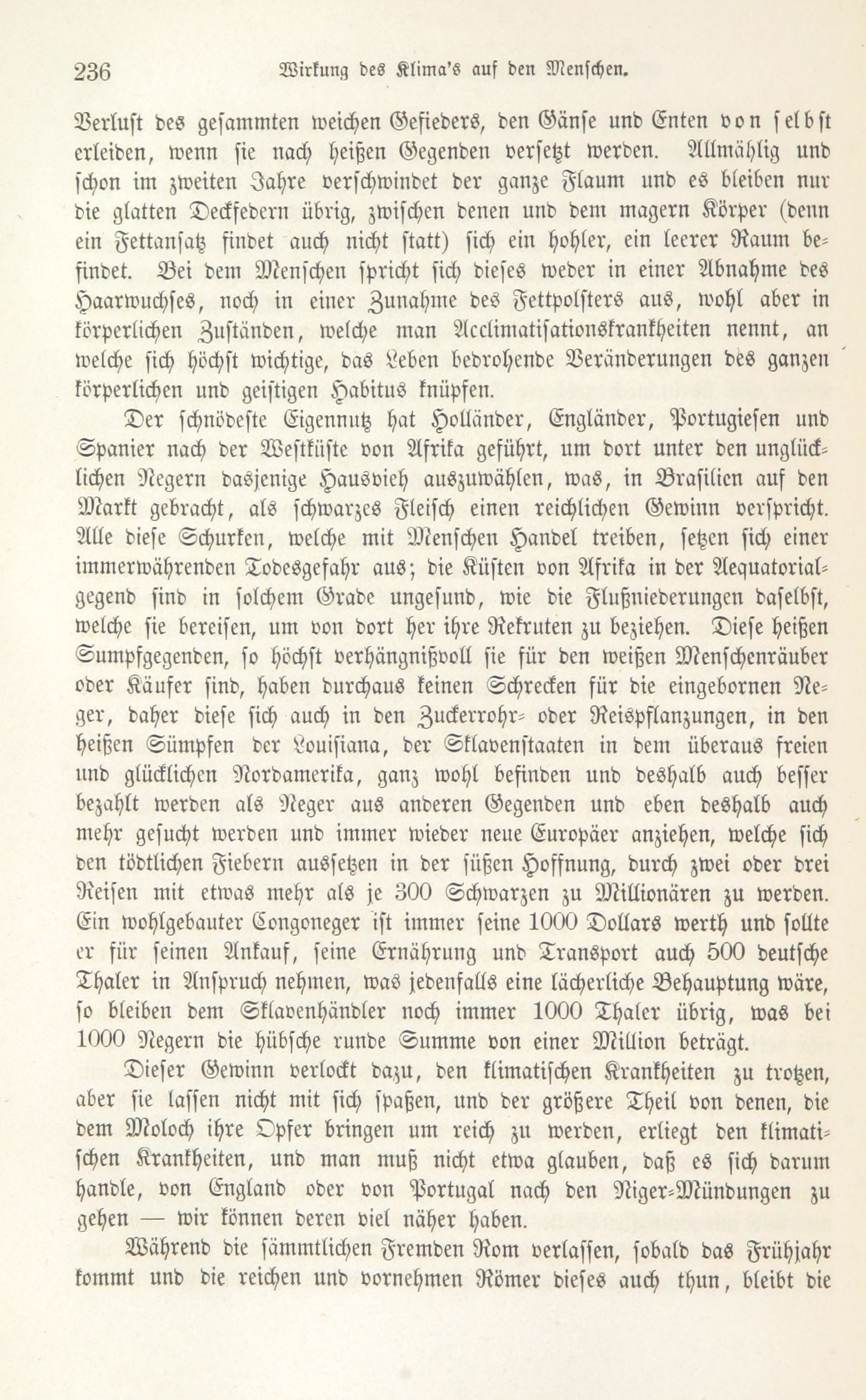 236 Wirkung des Klima's auf den Menschen.

Verlust des gesammten weichen Gefieders, den Gänse und Enten von selbst erleiden, wenn sie nach heißen Gegenden versetzt werden. Allmählig und schon im zweiten Jahre verschwindet der ganze Flaum und es bleiben nur die glatten Deckfedern übrig, zwischen denen und dem magern Körper (denn ein Fettansatz findet auch nicht statt) sich ein hohler, ein leerer Raum befindet. Bei dem Menschen spricht sich dieses weder in einer Abnahme des Haarwuchses, noch in einer Zunahme des Fettpolsters aus, wohl aber in körperlichen Zuständen, welche man Acclimatisationskrankheiten nennt, an welche sich höchst wichtige, das Leben bedrohende Veränderungen des ganzen körperlichen und geistigen Habitus knüpfen.

Der schnödeste Eigennutz hat Holländer, Engländer, Portugiesen und Spanier nach der Westküste von Afrika geführt, um dort unter den unglücklichen Negern dasjenige Hausvieh auszuwählen, was, in Brasilien auf den Markt gebracht, als schwarzes Fleisch einen reichlichen Gewinn verspricht. Alle diese Schurken, welche mit Menschen Handel treiben, setzen sich einer immerwährenden Todesgefahr aus; die Küsten von Afrika in der Aequatorialgegend sind in solchem Grade ungesund, wie die Flußniederungen daselbst, welche sie bereisen, um von dort her ihre Rekruten zu beziehen. Diese heißen Sumpfgegenden, so höchst verhängnißvoll sie für den weißen Menschenräuber oder Käufer sind, haben durchaus keinen Schrecken für die eingebornen Neger, daher diese sich auch in den Zuckerrohr- oder Reispflanzungen, in den heißen Sümpfen der Louisiana, der Sklavenstaaten in dem überaus freien und glücklichen Nordamerika, ganz wohl befinden und deshalb auch besser bezahlt werden als Neger aus anderen Gegenden und eben deshalb auch mehr gesucht werden und immer wieder neue Europäer anziehen, welche sich den tödtlichen Fiebern aussetzen in der süßen Hoffnung, durch zwei oder drei Reisen mit etwas mehr als je 300 Schwarzen zu Millionären zu werden. Ein wohlgebauter Congoneger ist immer seine 1000 Dollars werth und sollte er für seinen Ankauf, seine Ernährung und Transport auch 500 deutsche Thaler in Anspruch nehmen, was jedenfalls eine lächerliche Behauptung wäre, so bleiben dem Sklavenhändler noch immer 1000 Thaler übrig, was bei 1000 Negern die hübsche runde Summe von einer Million beträgt.

Dieser Gewinn verlockt dazu, den klimatischen Krankheiten zu trotzen, aber sie lassen nicht mit sich spaßen, und der größere Theil von denen, die dem Moloch ihre Opfer bringen um reich zu werden, erliegt den klimatischen Krankheiten, und man muß nicht etwa glauben, daß es sich darum handle, von England oder von Portugal nach den Niger-Mündungen zu gehen — wir können deren viel näher haben.

Während die sämmtlichen Fremden Rom verlassen, sobald das Frühjahr kommt und die reichen und vornehmen Römer dieses auch thun, bleibt die